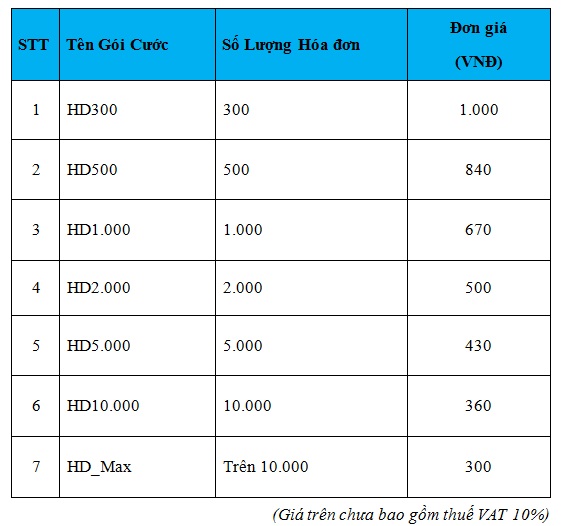 | STT | Tên Gói Cước | Số Lượng Hóa đơn | Đơn giá (VNĐ) |
|---|---|---|---|
| 1 | HD300 | 300 | 1.000 |
| 2 | HD500 | 500 | 840 |
| 3 | HD1.000 | 1.000 | 670 |
| 4 | HD2.000 | 2.000 | 500 |
| 5 | HD5.000 | 5.000 | 430 |
| 6 | HD10.000 | 10.000 | 360 |
| 7 | HD_Max | Trên 10.000 | 300 |

(Giá trên chưa bao gồm thuế VAT 10%)